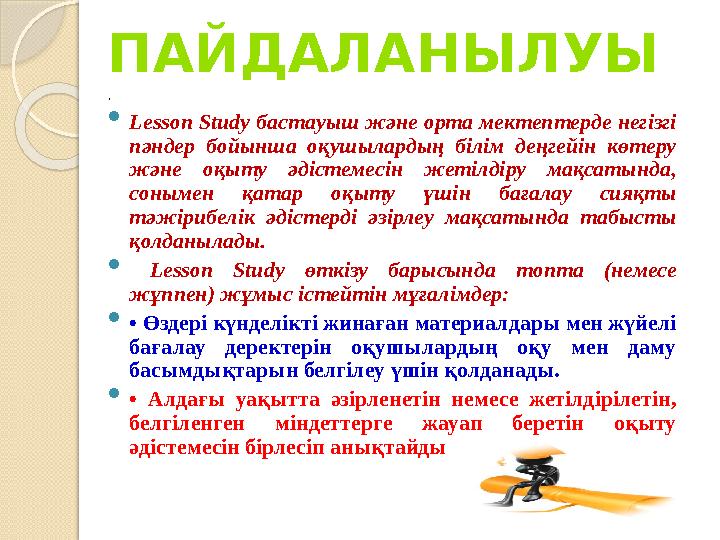 ПАЙДАЛАНЫЛУЫ

.

Lesson Study бастауыш және орта мектептерде негізгі пәндер бойынша оқушылардың білім деңгейін көтеру және оқыту әдістемесін жетілдіру мақсатында, сонымен қатар оқыту үшін бағалау сияқты тәжірибелік әдістерді әзірлеу мақсатында табысты қолданылады.

Lesson Study өткізу барысында топта (немесе жұппен) жұмыс істейтін мұғалімдер:

• Өздері күнделікті жинаған материалдары мен жүйелі бағалау деректерін оқушылардың оқу мен даму басымдықтарын белгілеу үшін қолданады.

• Алдағы уақытта әзірленетін немесе жетілдірілетін, белгіленген міндеттерге жауап беретін оқыту әдістемесін бірлесіп анықтайды